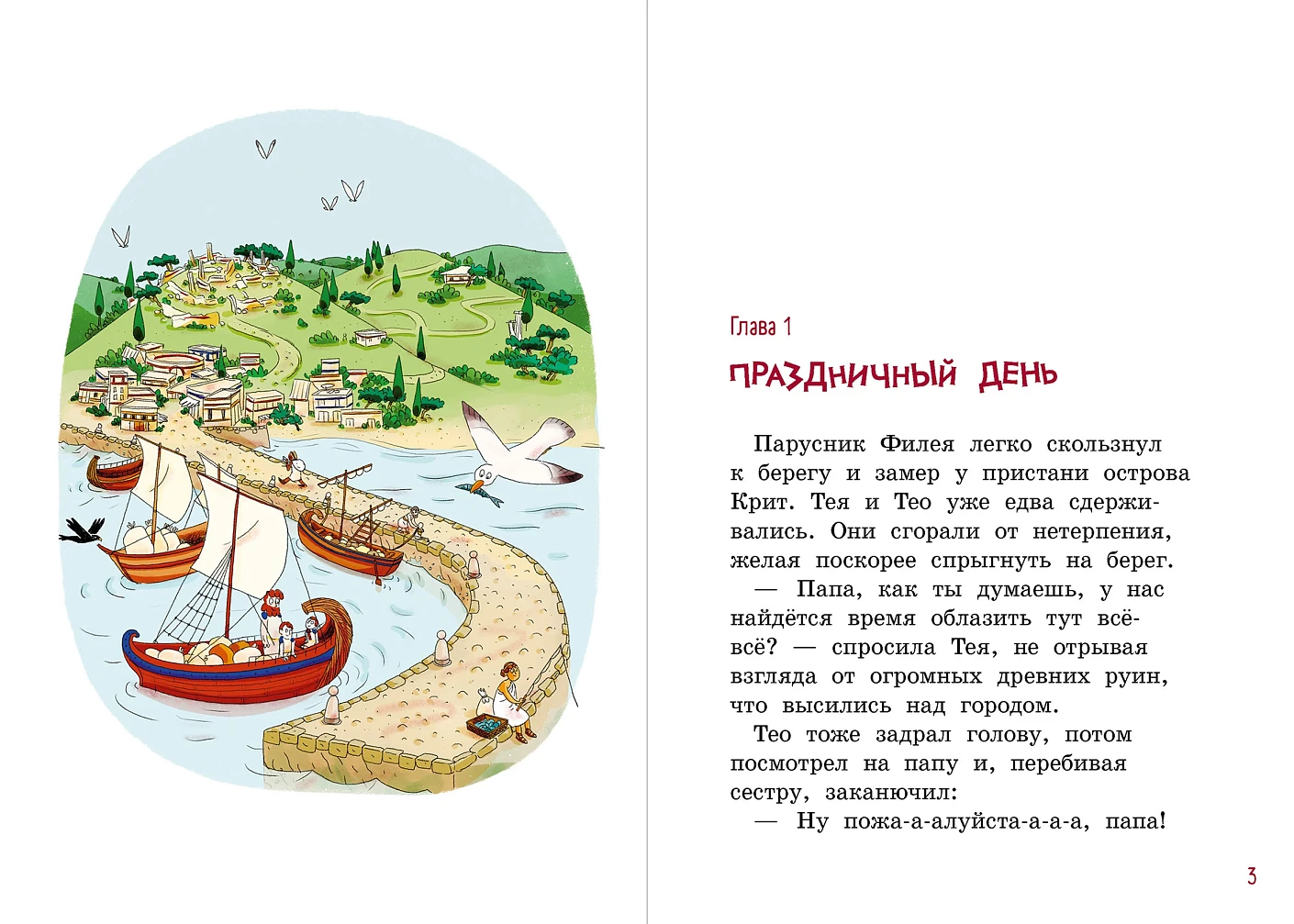 Глава 1

ПРАЗДНИЧНЫЙ ДЕНЬ

Парусник Филея легко скользнул к берегу и замер у пристани острова Крит. Тея и Тео уже едва сдерживались. Они сгорали от нетерпения, желая поскорее спрыгнуть на берег.

— Папа, как ты думаешь, у нас найдётся время облазить тут всё-всё? — спросила Тея, не отрывая взгляда от огромных древних руин, что высились над городом.

Тео тоже задрал голову, потом посмотрел на папу и, перебивая сестру, заканючил:

— Ну пожа-а-алуйста-а-а-а, папа!

3